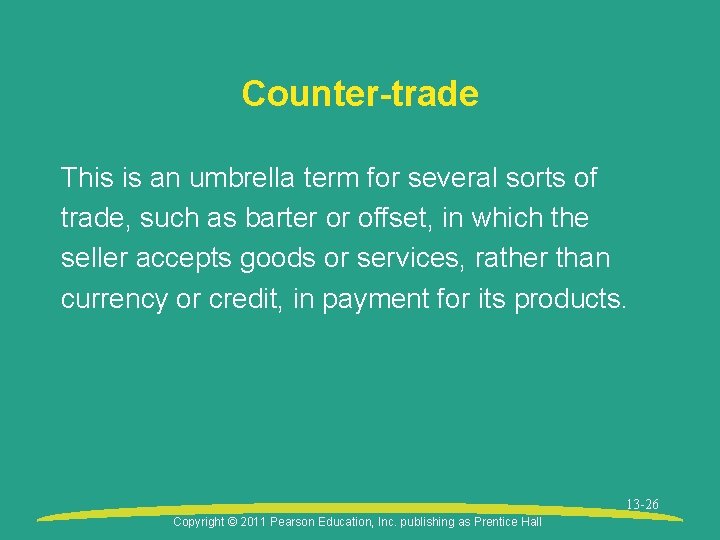 Counter-trade

This is an umbrella term for several sorts of trade, such as barter or offset, in which the seller accepts goods or services, rather than currency or credit, in payment for its products.

13-26

Copyright © 2011 Pearson Education, Inc. publishing as Prentice Hall